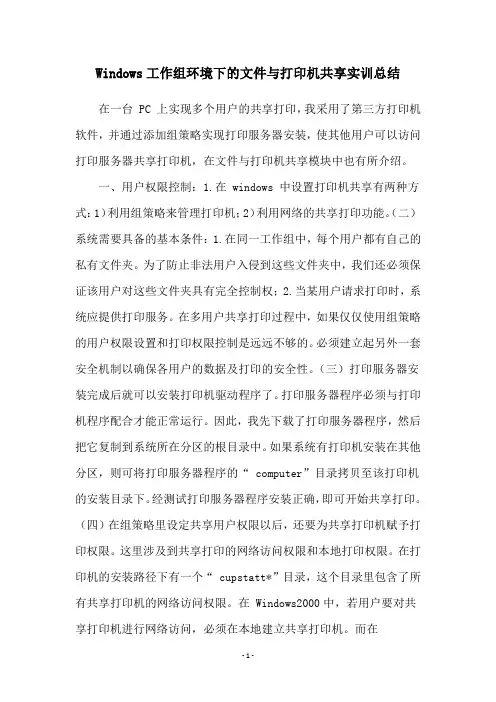 Windows 工作组环境下的文件与打印机共享实训总结

在一台 PC 上实现多个用户的共享打印，我采用了第三方打印机软件，并通过添加组策略实现打印服务器安装，使其他用户可以访问打印服务器共享打印机，在文件与打印机共享模块中也有所介绍。

一、用户权限控制：1.在 windows 中设置打印机共享有两种方式：1）利用组策略来管理打印机；2）利用网络的共享打印功能。（二）系统需要具备的基本条件：1.在同一工作组中，每个用户都有自己的私有文件夹。为了防止非法用户入侵到这些文件夹中，我们还必须保证该用户对这些文件夹具有完全控制权；2.当某用户请求打印时，系统应提供打印服务。在多用户共享打印过程中，如果仅仅使用组策略的用户权限设置和打印权限控制是远远不够的。必须建立起另外一套安全机制以确保各用户的数据及打印的安全性。（三）打印服务器安装完成后就可以安装打印机驱动程序了。打印服务器程序必须与打印机程序配合才能正常运行。因此，我先下载了打印服务器程序，然后把它复制到系统所在分区的根目录中。如果系统有打印机安装在其他分区，则可将打印服务器程序的“ computer”目录拷贝至该打印机的安装目录下。经测试打印服务器程序安装正确，即可开始共享打印。（四）在组策略里设定共享用户权限以后，还要为共享打印机赋予打印权限。这里涉及到共享打印的网络访问权限和本地打印权限。在打印机的安装路径下有一个“ cupstatt*”目录，这个目录里包含了所有共享打印机的网络访问权限。在 Windows2000 中，若用户要对共享打印机进行网络访问，必须在本地建立共享打印机。而在

-1-